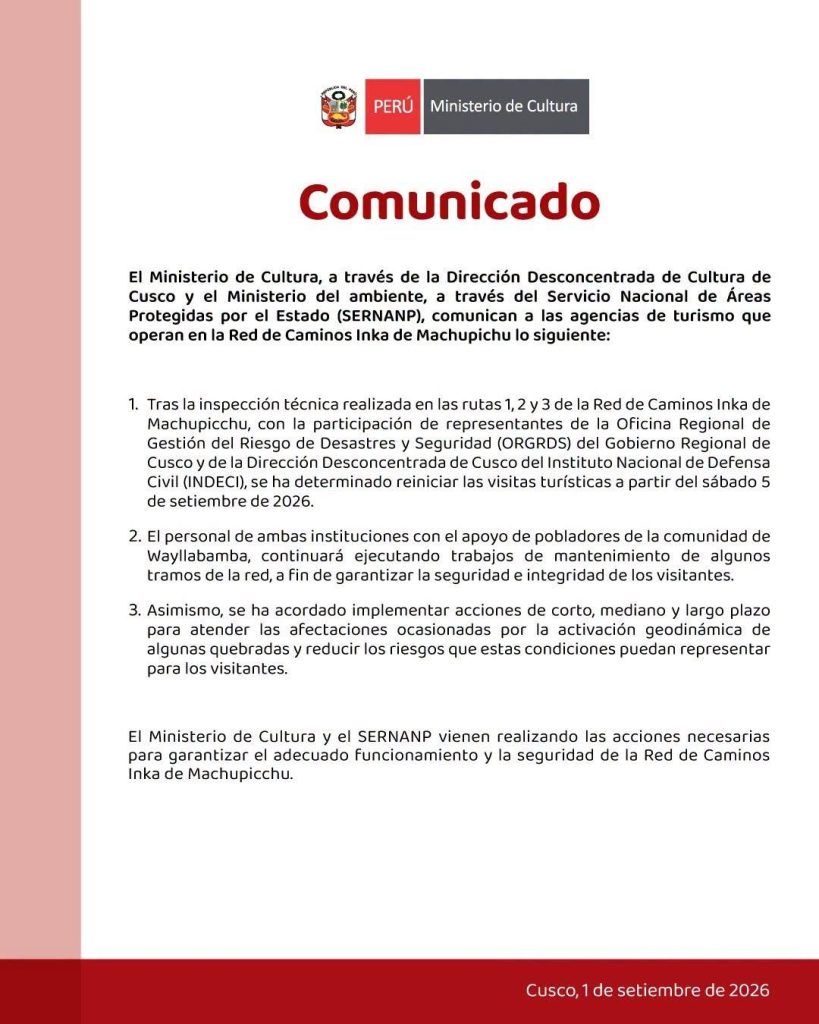 PERÚ Ministerio de Cultura

Comunicado

El Ministerio de Cultura, a través de la Dirección Desconcentrada de Cultura de Cusco y el Ministerio del ambiente, a través del Servicio Nacional de Áreas Protegidas por el Estado (SERNANP), comunican a las agencias de turismo que operan en la Red de Caminos Inka de Machupichu lo siguiente:

1. Tras la inspección técnica realizada en las rutas 1, 2 y 3 de la Red de Caminos Inka de Machupicchu, con la participación de representantes de la Oficina Regional de Gestión del Riesgo de Desastres y Seguridad (ORGRDS) del Gobierno Regional de Cusco y de la Dirección Desconcentrada de Cusco del Instituto Nacional de Defensa Civil (INDECI), se ha determinado reiniciar las visitas turísticas a partir del sábado 5 de setiembre de 2026.

2. El personal de ambas instituciones con el apoyo de pobladores de la comunidad de Wayllabamba, continuará ejecutando trabajos de mantenimiento de algunos tramos de la red, a fin de garantizar la seguridad e integridad de los visitantes.

3. Asimismo, se ha acordado implementar acciones de corto, mediano y largo plazo para atender las afectaciones ocasionadas por la activación geodinámica de algunas quebradas y reducir los riesgos que estas condiciones puedan representar para los visitantes.

El Ministerio de Cultura y el SERNANP vienen realizando las acciones necesarias para garantizar el adecuado funcionamiento y la seguridad de la Red de Caminos Inka de Machupicchu.

Cusco, 1 de setiembre de 2026